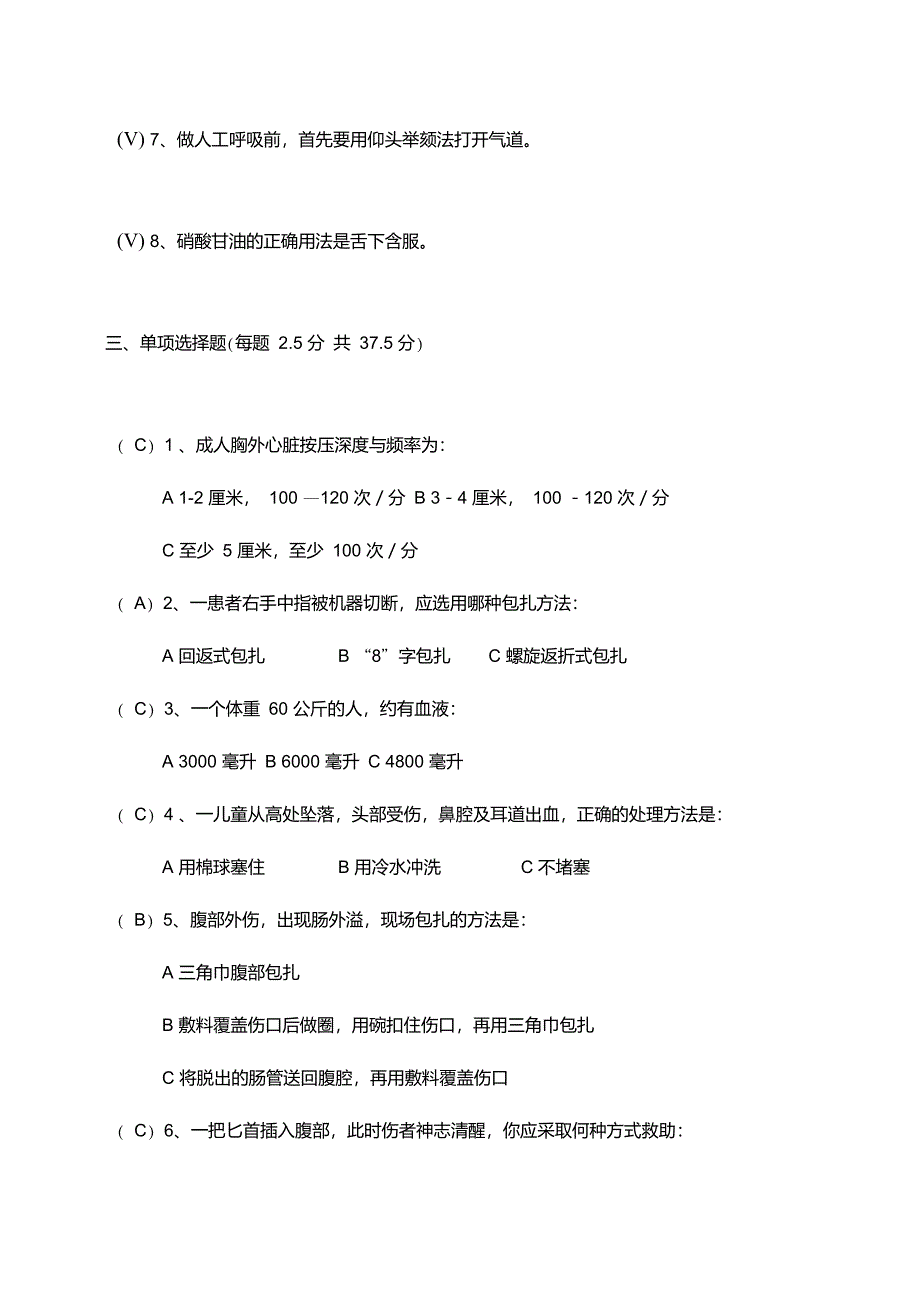 (V) 7、做人工呼吸前，首先要用仰头举颏法打开气道。

(V) 8、硝酸甘油的正确用法是舌下含服。

三、单项选择题(每题 2.5 分 共 37.5 分）

（ C）1 、成人胸外心脏按压深度与频率为：

A 1-2 厘米， 100 —120 次 / 分 B 3 - 4 厘米， 100 - 120 次 / 分

C 至少 5 厘米，至少 100 次 / 分

（ A）2、一患者右手中指被机器切断，应选用哪种包扎方法：

A 回返式包扎　　B “8”字包扎　　C 螺旋返折式包扎

（ C）3、一个体重 60 公斤的人，约有血液：

A 3000 毫升 B 6000 毫升 C 4800 毫升

（ C）4 、一儿童从高处坠落，头部受伤，鼻腔及耳道出血，正确的处理方法是：

A 用棉球塞住　　B 用冷水冲洗　　C 不堵塞

（ B）5、腹部外伤，出现肠外溢，现场包扎的方法是：

A 三角巾腹部包扎

B 敷料覆盖伤口后做圈，用碗扣住伤口，再用三角巾包扎

C 将脱出的肠管送回腹腔，再用敷料覆盖伤口

（ C）6、一把匕首插入腹部，此时伤者神志清醒，你应采取何种方式救助：